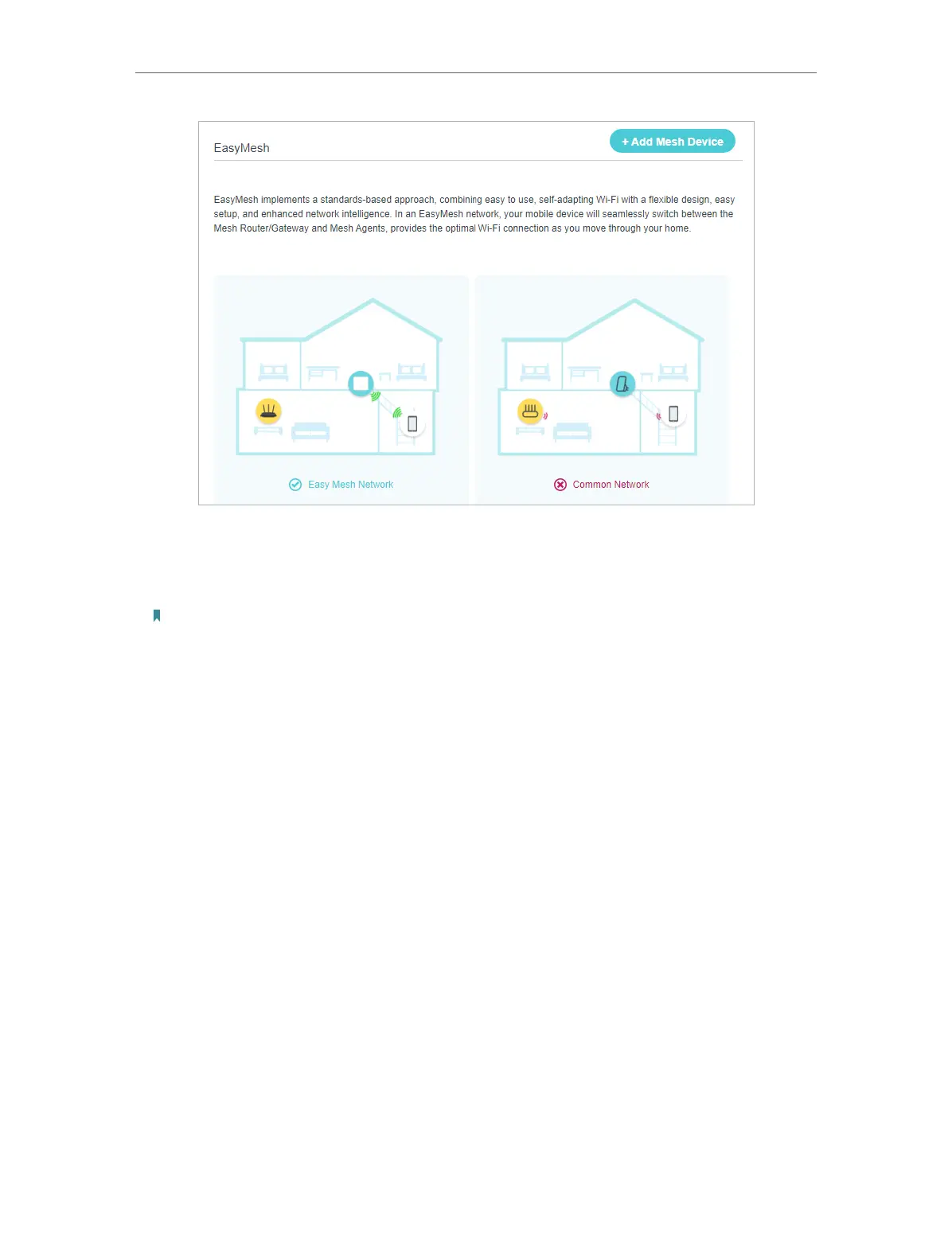 EasyMesh

+ Add Mesh Device

EasyMesh implements a standards-based approach, combining easy to use, self-adapting Wi-Fi with a flexible design, easy setup, and enhanced network intelligence. In an EasyMesh network, your mobile device will seamlessly switch between the Mesh Router/Gateway and Mesh Agents, provides the optimal Wi-Fi connection as you move through your home.

Easy Mesh Network

Common Network